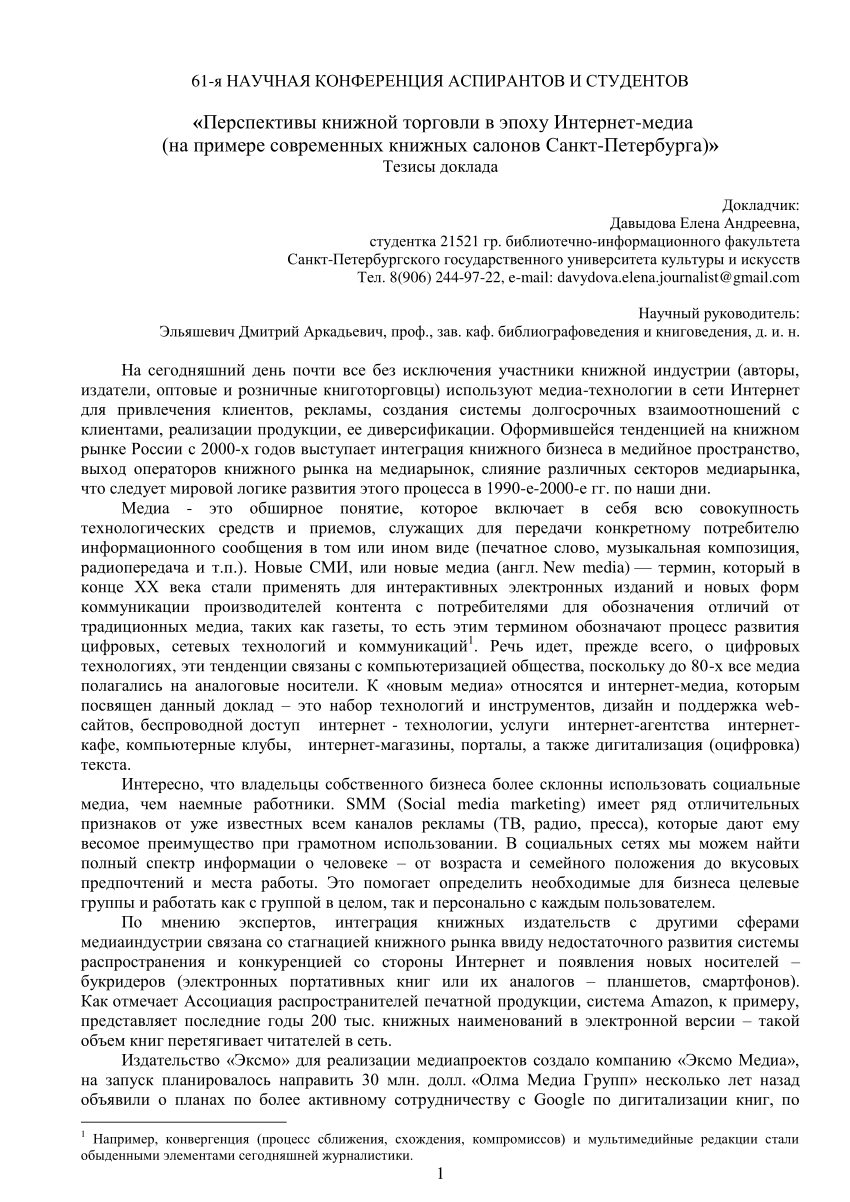 61-я НАУЧНАЯ КОНФЕРЕНЦИЯ АСПИРАНТОВ И СТУДЕНТОВ

«Перспективы книжной торговли в эпоху Интернет-медиа (на примере современных книжных салонов Санкт-Петербурга)»
Тезисы доклада

Докладчик:
Давыдова Елена Андреевна,
студентка 21521 гр. библиотечно-информационного факультета
Санкт-Петербургского государственного университета культуры и искусств
Тел. 8(906) 244-97-22, e-mail: davydova.elena.journalist@gmail.com

Научный руководитель:
Эльяшевич Дмитрий Аркадьевич, проф., зав. каф. библиографоведения и книговедения, д. и. н.

На сегодняшний день почти все без исключения участники книжной индустрии (авторы, издатели, оптовые и розничные книготорговцы) используют медиа-технологии в сети Интернет для привлечения клиентов, рекламы, создания системы долгосрочных взаимоотношений с клиентами, реализации продукции, ее диверсификации. Оформившейся тенденцией на книжном рынке России с 2000-х годов выступает интеграция книжного бизнеса в медийное пространство, выход операторов книжного рынка на медиарынок, слияние различных секторов медиарынка, что следует мировой логике развития этого процесса в 1990-е-2000-е гг. по наши дни.

Медиа - это обширное понятие, которое включает в себя всю совокупность технологических средств и приемов, служащих для передачи конкретному потребителю информационного сообщения в том или ином виде (печатное слово, музыкальная композиция, радиопередача и т.п.). Новые СМИ, или новые медиа (англ. New media) — термин, который в конце XX века стали применять для интерактивных электронных изданий и новых форм коммуникации производителей контента с потребителями для обозначения отличий от традиционных медиа, таких как газеты, то есть этим термином обозначают процесс развития цифровых, сетевых технологий и коммуникаций$^1$. Речь идет, прежде всего, о цифровых технологиях, эти тенденции связаны с компьютеризацией общества, поскольку до 80-х все медиа полагались на аналоговые носители. К «новым медиа» относятся и интернет-медиа, которым посвящен данный доклад – это набор технологий и инструментов, дизайн и поддержка web-сайтов, беспроводной доступ интернет - технологии, услуги интернет-агентства интернет-кафе, компьютерные клубы, интернет-магазины, порталы, а также дигитализация (оцифровка) текста.

Интересно, что владельцы собственного бизнеса более склонны использовать социальные медиа, чем наемные работники. SMM (Social media marketing) имеет ряд отличительных признаков от уже известных всем каналов рекламы (ТВ, радио, пресса), которые дают ему весомое преимущество при грамотном использовании. В социальных сетях мы можем найти полный спектр информации о человеке – от возраста и семейного положения до вкусовых предпочтений и места работы. Это помогает определить необходимые для бизнеса целевые группы и работать как с группой в целом, так и персонально с каждым пользователем.

По мнению экспертов, интеграция книжных издательств с другими сферами медиаиндустрии связана со стагнацией книжного рынка ввиду недостаточного развития системы распространения и конкуренцией со стороны Интернет и появления новых носителей – букридеров (электронных портативных книг или их аналогов – планшетов, смартфонов). Как отмечает Ассоциация распространителей печатной продукции, система Amazon, к примеру, представляет последние годы 200 тыс. книжных наименований в электронной версии – такой объем книг перетягивает читателей в сеть.

Издательство «Эксмо» для реализации медиапроектов создало компанию «Эксмо Медиа», на запуск планировалось направить 30 млн. долл. «Олма Медиа Групп» несколько лет назад объявили о планах по более активному сотрудничеству с Google по дигитализации книг, по

$^1$ Например, конвергенция (процесс сближения, схождения, компромиссов) и мультимедийные редакции стали обыденными элементами сегодняшней журналистики.

1